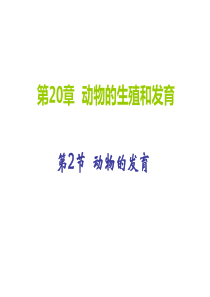 第20章 动物的生殖和发育

第2节 动物的发育